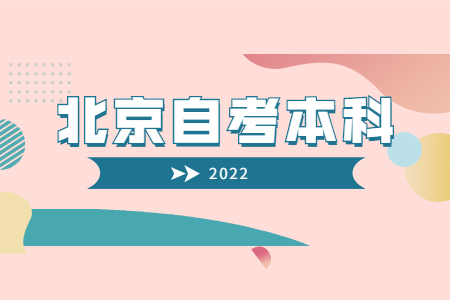 北京自考本科

2022